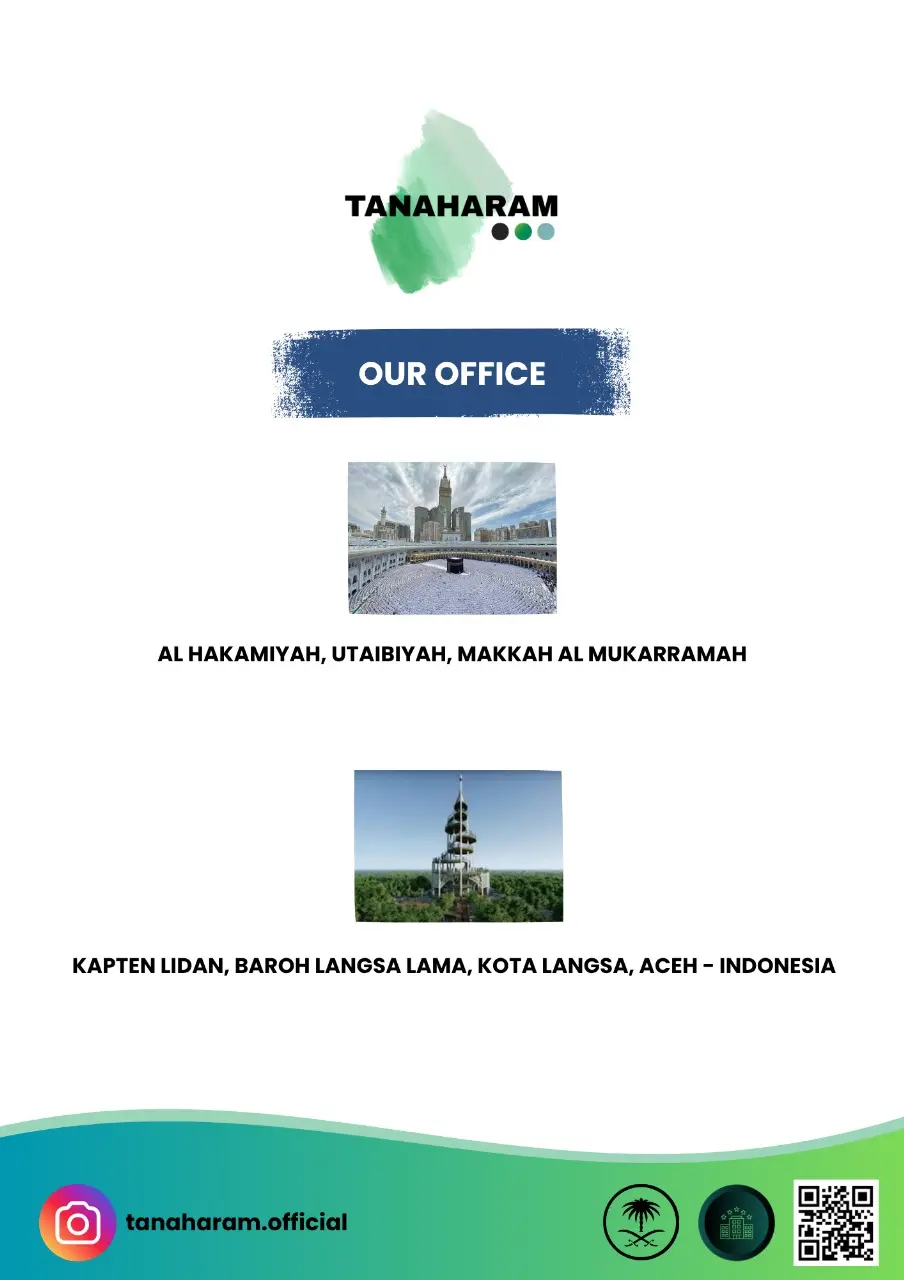 TANAHARAM

OUR OFFICE

AL HAKAMIYAH, UTAIBIYAH, MAKKAH AL MUKARRAMAH

KAPTEN LIDAN, BAROH LANGSA LAMA, KOTA LANGSA, ACEH - INDONESIA

tanaharam.official